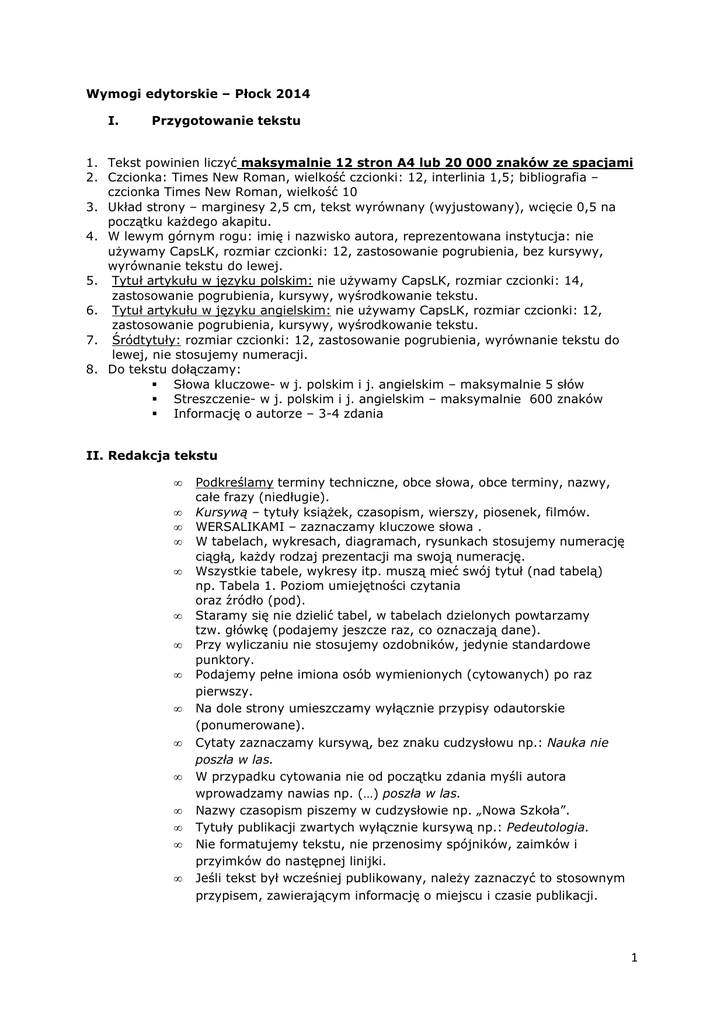 Wymogi edytorskie – Płock 2014

I. Przygotowanie tekstu

1. Tekst powinien liczyć maksymalnie 12 stron A4 lub 20 000 znaków ze spacjami
2. Czcionka: Times New Roman, wielkość czcionki: 12, interlinia 1,5; bibliografia – czcionka Times New Roman, wielkość 10
3. Układ strony – marginesy 2,5 cm, tekst wyrównany (wyjustowany), wcięcie 0,5 na początku każdego akapitu.
4. W lewym górnym rogu: imię i nazwisko autora, reprezentowana instytucja: nie używamy CapsLK, rozmiar czcionki: 12, zastosowanie pogrubienia, bez kursywy, wyrównanie tekstu do lewej.
5. Tytuł artykułu w języku polskim: nie używamy CapsLK, rozmiar czcionki: 14, zastosowanie pogrubienia, kursywy, wyśrodkowanie tekstu.
6. Tytuł artykułu w języku angielskim: nie używamy CapsLK, rozmiar czcionki: 12, zastosowanie pogrubienia, kursywy, wyśrodkowanie tekstu.
7. Śródtytuły: rozmiar czcionki: 12, zastosowanie pogrubienia, wyrównanie tekstu do lewej, nie stosujemy numeracji.
8. Do tekstu dołączamy:
▪ Słowa kluczowe- w j. polskim i j. angielskim – maksymalnie 5 słów
▪ Streszczenie- w j. polskim i j. angielskim – maksymalnie 600 znaków
▪ Informację o autorze – 3-4 zdania

II. Redakcja tekstu

∞ Podkreślamy terminy techniczne, obce słowa, obce terminy, nazwy, całe frazy (niedługie).
∞ Kursywą – tytuły książek, czasopism, wierszy, piosenek, filmów.
∞ WERSALIKAMI – zaznaczamy kluczowe słowa .
∞ W tabelach, wykresach, diagramach, rysunkach stosujemy numerację ciągłą, każdy rodzaj prezentacji ma swoją numerację.
∞ Wszystkie tabele, wykresy itp. muszą mieć swój tytuł (nad tabelą) np. Tabela 1. Poziom umiejętności czytania oraz źródło (pod).
∞ Staramy się nie dzielić tabel, w tabelach dzielonych powtarzamy tzw. główkę (podajemy jeszcze raz, co oznaczają dane).
∞ Przy wyliczaniu nie stosujemy ozdobników, jedynie standardowe punktory.
∞ Podajemy pełne imiona osób wymienionych (cytowanych) po raz pierwszy.
∞ Na dole strony umieszczamy wyłącznie przypisy odautorskie (ponumerowane).
∞ Cytaty zaznaczamy kursywą, bez znaku cudzysłowu np.: Nauka nie poszła w las.
∞ W przypadku cytowania nie od początku zdania myśli autora wprowadzamy nawias np. (…) poszła w las.
∞ Nazwy czasopism piszemy w cudzysłowie np. „Nowa Szkoła”.
∞ Tytuły publikacji zwartych wyłącznie kursywą np.: Pedeutologia.
∞ Nie formatujemy tekstu, nie przenosimy spójników, zaimków i przyimków do następnej linijki.
∞ Jeśli tekst był wcześniej publikowany, należy zaznaczyć to stosownym przypisem, zawierającym informację o miejscu i czasie publikacji.

1